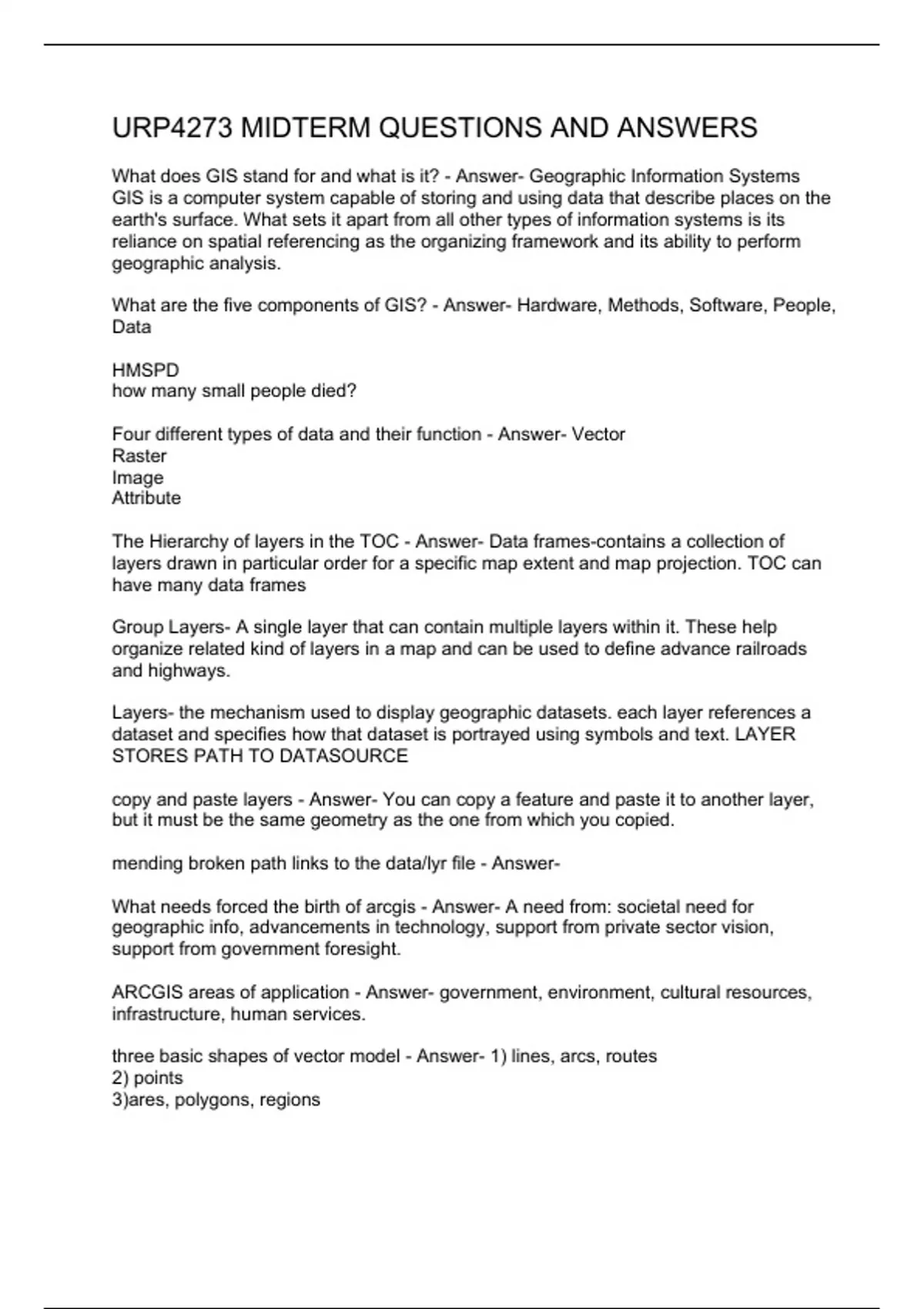 URP4273 MIDTERM QUESTIONS AND ANSWERS

What does GIS stand for and what is it? - Answer- Geographic Information Systems
GIS is a computer system capable of storing and using data that describe places on the earth's surface. What sets it apart from all other types of information systems is its reliance on spatial referencing as the organizing framework and its ability to perform geographic analysis.

What are the five components of GIS? - Answer- Hardware, Methods, Software, People, Data

HMSPD
how many small people died?

Four different types of data and their function - Answer- Vector
Raster
Image
Attribute

The Hierarchy of layers in the TOC - Answer- Data frames-contains a collection of layers drawn in particular order for a specific map extent and map projection. TOC can have many data frames

Group Layers- A single layer that can contain multiple layers within it. These help organize related kind of layers in a map and can be used to define advance railroads and highways.

Layers- the mechanism used to display geographic datasets. each layer references a dataset and specifies how that dataset is portrayed using symbols and text. LAYER STORES PATH TO DATASOURCE

copy and paste layers - Answer- You can copy a feature and paste it to another layer, but it must be the same geometry as the one from which you copied.

mending broken path links to the data/lyr file - Answer-

What needs forced the birth of arcgis - Answer- A need from: societal need for geographic info, advancements in technology, support from private sector vision, support from government foresight.

ARCGIS areas of application - Answer- government, environment, cultural resources, infrastructure, human services.

three basic shapes of vector model - Answer- 1) lines, arcs, routes
2) points
3)ares, polygons, regions